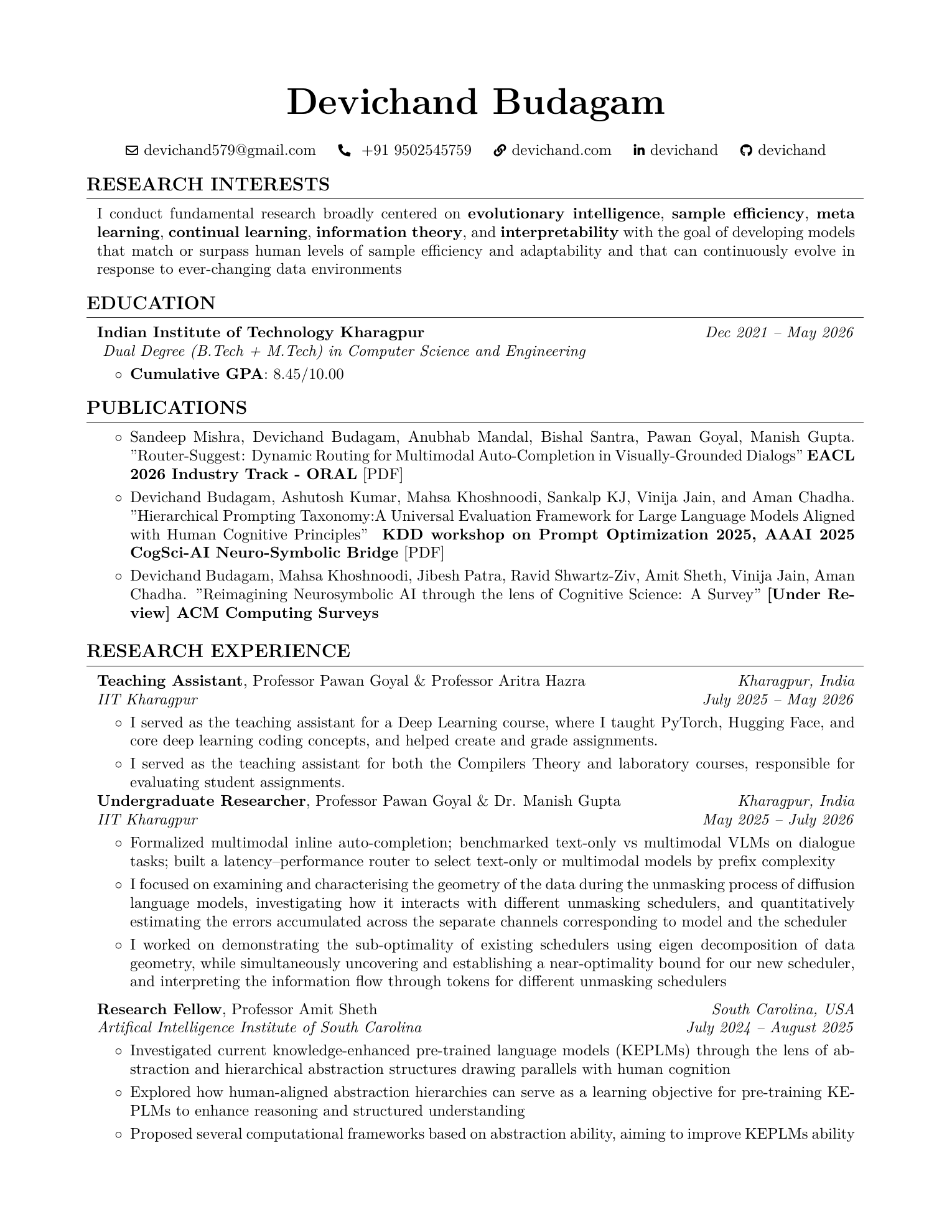 Devichand Budagam

devichand579@gmail.com +91 9502545759 devichand.com devichand devichand

RESEARCH INTERESTS

I conduct fundamental research broadly centered on evolutionary intelligence, sample efficiency, meta learning, continual learning, information theory, and interpretability with the goal of developing models that match or surpass human levels of sample efficiency and adaptability and that can continuously evolve in response to ever-changing data environments

EDUCATION

Indian Institute of Technology Kharagpur Dec 2021 – May 2026
Dual Degree (B.Tech + M.Tech) in Computer Science and Engineering
○ Cumulative GPA: 8.45/10.00

PUBLICATIONS

○ Sandeep Mishra, Devichand Budagam, Anubhab Mandal, Bishal Santra, Pawan Goyal, Manish Gupta. "Router-Suggest: Dynamic Routing for Multimodal Auto-Completion in Visually-Grounded Dialogs" EACL 2026 Industry Track - ORAL [PDF]
○ Devichand Budagam, Ashutosh Kumar, Mahsa Khoshnoodi, Sankalp KJ, Vinija Jain, and Aman Chadha. "Hierarchical Prompting Taxonomy:A Universal Evaluation Framework for Large Language Models Aligned with Human Cognitive Principles" KDD workshop on Prompt Optimization 2025, AAAI 2025 CogSci-AI Neuro-Symbolic Bridge [PDF]
○ Devichand Budagam, Mahsa Khoshnoodi, Jibesh Patra, Ravid Shwartz-Ziv, Amit Sheth, Vinija Jain, Aman Chadha. "Reimagining Neurosymbolic AI through the lens of Cognitive Science: A Survey" [Under Review] ACM Computing Surveys

RESEARCH EXPERIENCE

Teaching Assistant, Professor Pawan Goyal & Professor Aritra Hazra Kharagpur, India
IIT Kharagpur July 2025 – May 2026
○ I served as the teaching assistant for a Deep Learning course, where I taught PyTorch, Hugging Face, and core deep learning coding concepts, and helped create and grade assignments.
○ I served as the teaching assistant for both the Compilers Theory and laboratory courses, responsible for evaluating student assignments.

Undergraduate Researcher, Professor Pawan Goyal & Dr. Manish Gupta Kharagpur, India
IIT Kharagpur May 2025 – July 2026
○ Formalized multimodal inline auto-completion; benchmarked text-only vs multimodal VLMs on dialogue tasks; built a latency–performance router to select text-only or multimodal models by prefix complexity
○ I focused on examining and characterising the geometry of the data during the unmasking process of diffusion language models, investigating how it interacts with different unmasking schedulers, and quantitatively estimating the errors accumulated across the separate channels corresponding to model and the scheduler
○ I worked on demonstrating the sub-optimality of existing schedulers using eigen decomposition of data geometry, while simultaneously uncovering and establishing a near-optimality bound for our new scheduler, and interpreting the information flow through tokens for different unmasking schedulers

Research Fellow, Professor Amit Sheth South Carolina, USA
Artifical Intelligence Institute of South Carolina July 2024 – August 2025
○ Investigated current knowledge-enhanced pre-trained language models (KEPLMs) through the lens of abstraction and hierarchical abstraction structures drawing parallels with human cognition
○ Explored how human-aligned abstraction hierarchies can serve as a learning objective for pre-training KEPLMs to enhance reasoning and structured understanding
○ Proposed several computational frameworks based on abstraction ability, aiming to improve KEPLMs ability